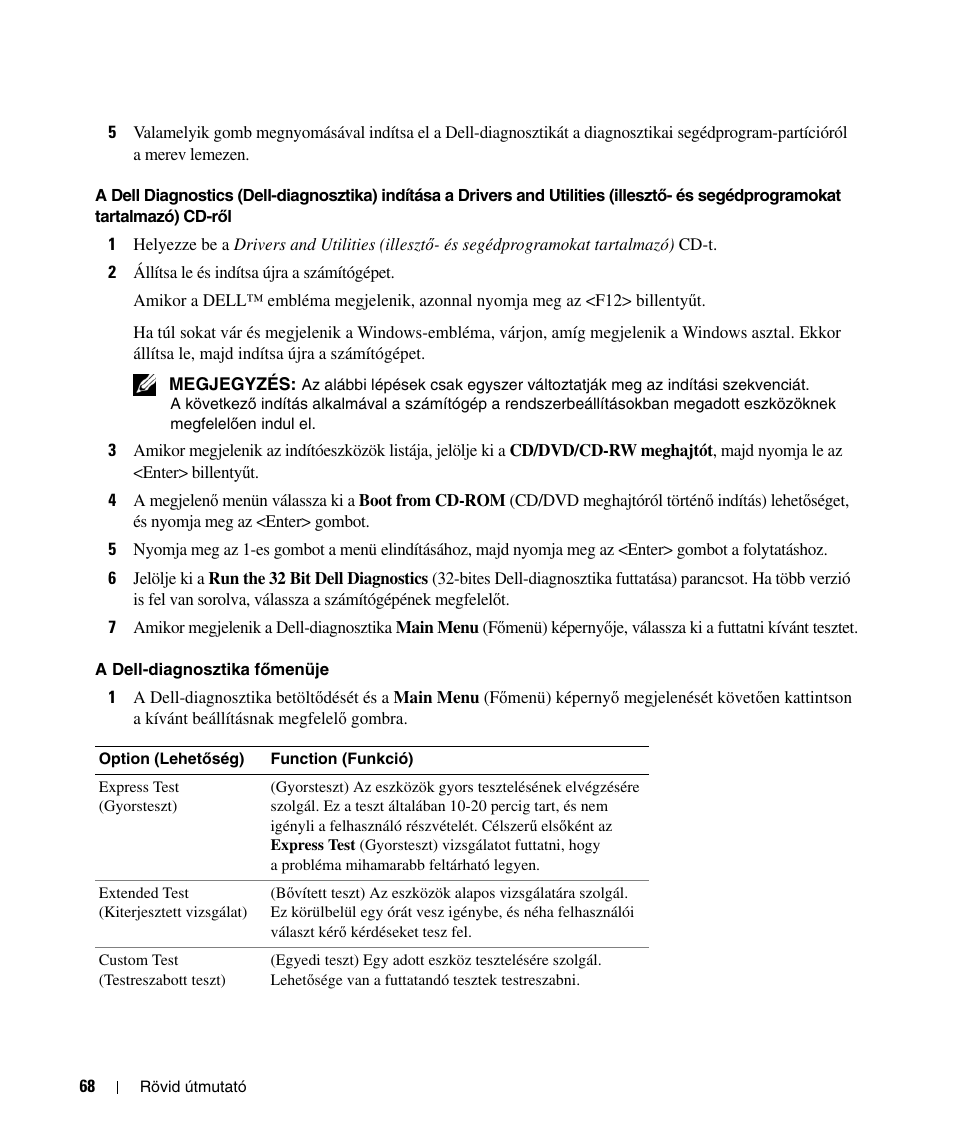 5 Valamelyik gomb megnyomásával indítsa el a Dell-diagnosztikát a diagnosztikai segédprogram-partícióról a merev lemezen.

A Dell Diagnostics (Dell-diagnosztika) indítása a Drivers and Utilities (illesztő- és segédprogramokat tartalmazó) CD-ről

1 Helyezze be a Drivers and Utilities (illesztő- és segédprogramokat tartalmazó) CD-t.

2 Állítsa le és indítsa újra a számítógépet.

Amikor a DELL™ embléma megjelenik, azonnal nyomja meg az <F12> billentyűt.

Ha túl sokat vár és megjelenik a Windows-embléma, várjon, amíg megjelenik a Windows asztal. Ekkor állítsa le, majd indítsa újra a számítógépet.

MEGJEGYZÉS: Az alábbi lépések csak egyszer változtatják meg az indítási szekvenciát. A következő indítás alkalmával a számítógép a rendszerbeállításokban megadott eszközöknek megfelelően indul el.

3 Amikor megjelenik az indítóeszközök listája, jelölje ki a CD/DVD/CD-RW meghajtót, majd nyomja le az <Enter> billentyűt.

4 A megjelenő menün válassza ki a Boot from CD-ROM (CD/DVD meghajtóról történő indítás) lehetőséget, és nyomja meg az <Enter> gombot.

5 Nyomja meg az 1-es gombot a menü elindításához, majd nyomja meg az <Enter> gombot a folytatáshoz.

6 Jelölje ki a Run the 32 Bit Dell Diagnostics (32-bites Dell-diagnosztika futtatása) parancsot. Ha több verzió is fel van sorolva, válassza a számítógépének megfelelőt.

7 Amikor megjelenik a Dell-diagnosztika Main Menu (Főmenü) képernyője, válassza ki a futtatni kívánt tesztet.

A Dell-diagnosztika főmenüje

1 A Dell-diagnosztika betöltődését és a Main Menu (Főmenü) képernyő megjelenését követően kattintson a kívánt beállításnak megfelelő gombra.

| Option (Lehetőség) | Function (Funkció) |
|---|---|
| Express Test (Gyorsteszt) | (Gyorsteszt) Az eszközök gyors tesztelésének elvégzésére szolgál. Ez a teszt általában 10-20 percig tart, és nem igényli a felhasználó részvételét. Célszerű elsőként az Express Test (Gyorsteszt) vizsgálatot futtatni, hogy a probléma mihamarabb feltárható legyen. |
| Extended Test (Kiterjesztett vizsgálat) | (Bővített teszt) Az eszközök alapos vizsgálatára szolgál. Ez körülbelül egy órát vesz igénybe, és néha felhasználói választ kérő kérdéseket tesz fel. |
| Custom Test (Testreszabott teszt) | (Egyedi teszt) Egy adott eszköz tesztelésére szolgál. Lehetősége van a futtatandó tesztek testreszabni. |

68 | Rövid útmutató